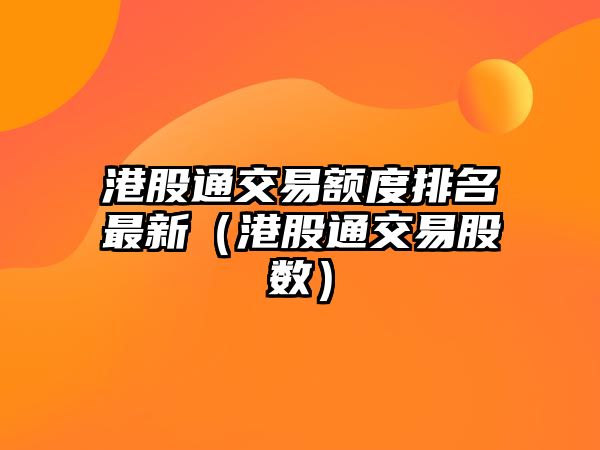 港股通交易额度排名最新（港股通交易股数）